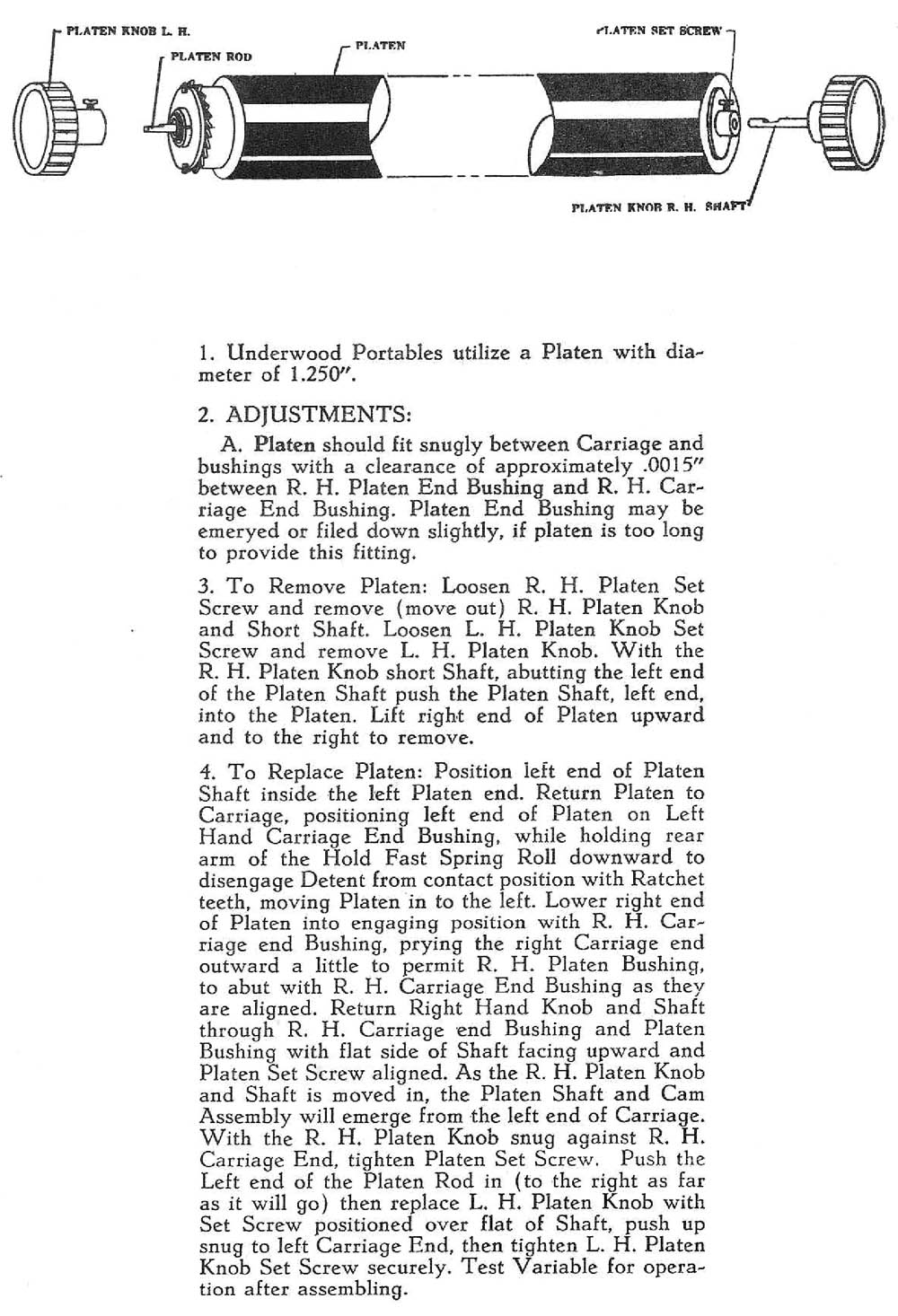 PLATEN KNOB L. H.

PLATEN ROD

PLATEN

PLATEN SET SCREW

PLATEN KNOB R. H. SHAFT

1. Underwood Portables utilize a Platen with diameter of 1.250".

2. ADJUSTMENTS:

A. Platen should fit snugly between Carriage and bushings with a clearance of approximately .0015" between R. H. Platen End Bushing and R. H. Carriage End Bushing. Platen End Bushing may be emeryed or filed down slightly, if platen is too long to provide this fitting.

3. To Remove Platen: Loosen R. H. Platen Set Screw and remove (move out) R. H. Platen Knob and Short Shaft. Loosen L. H. Platen Knob Set Screw and remove L. H. Platen Knob. With the R. H. Platen Knob short Shaft, abutting the left end of the Platen Shaft push the Platen Shaft, left end, into the Platen. Lift right end of Platen upward and to the right to remove.

4. To Replace Platen: Position left end of Platen Shaft inside the left Platen end. Return Platen to Carriage, positioning left end of Platen on Left Hand Carriage End Bushing, while holding rear arm of the Hold Fast Spring Roll downward to disengage Detent from contact position with Ratchet teeth, moving Platen in to the left. Lower right end of Platen into engaging position with R. H. Carriage end Bushing, prying the right Carriage end outward a little to permit R. H. Platen Bushing, to abut with R. H. Carriage End Bushing as they are aligned. Return Right Hand Knob and Shaft through R. H. Carriage end Bushing and Platen Bushing with flat side of Shaft facing upward and Platen Set Screw aligned. As the R. H. Platen Knob and Shaft is moved in, the Platen Shaft and Cam Assembly will emerge from the left end of Carriage. With the R. H. Platen Knob snug against R. H. Carriage End, tighten Platen Set Screw. Push the Left end of the Platen Rod in (to the right as far as it will go) then replace L. H. Platen Knob with Set Screw positioned over flat of Shaft, push up snug to left Carriage End, then tighten L. H. Platen Knob Set Screw securely. Test Variable for operation after assembling.